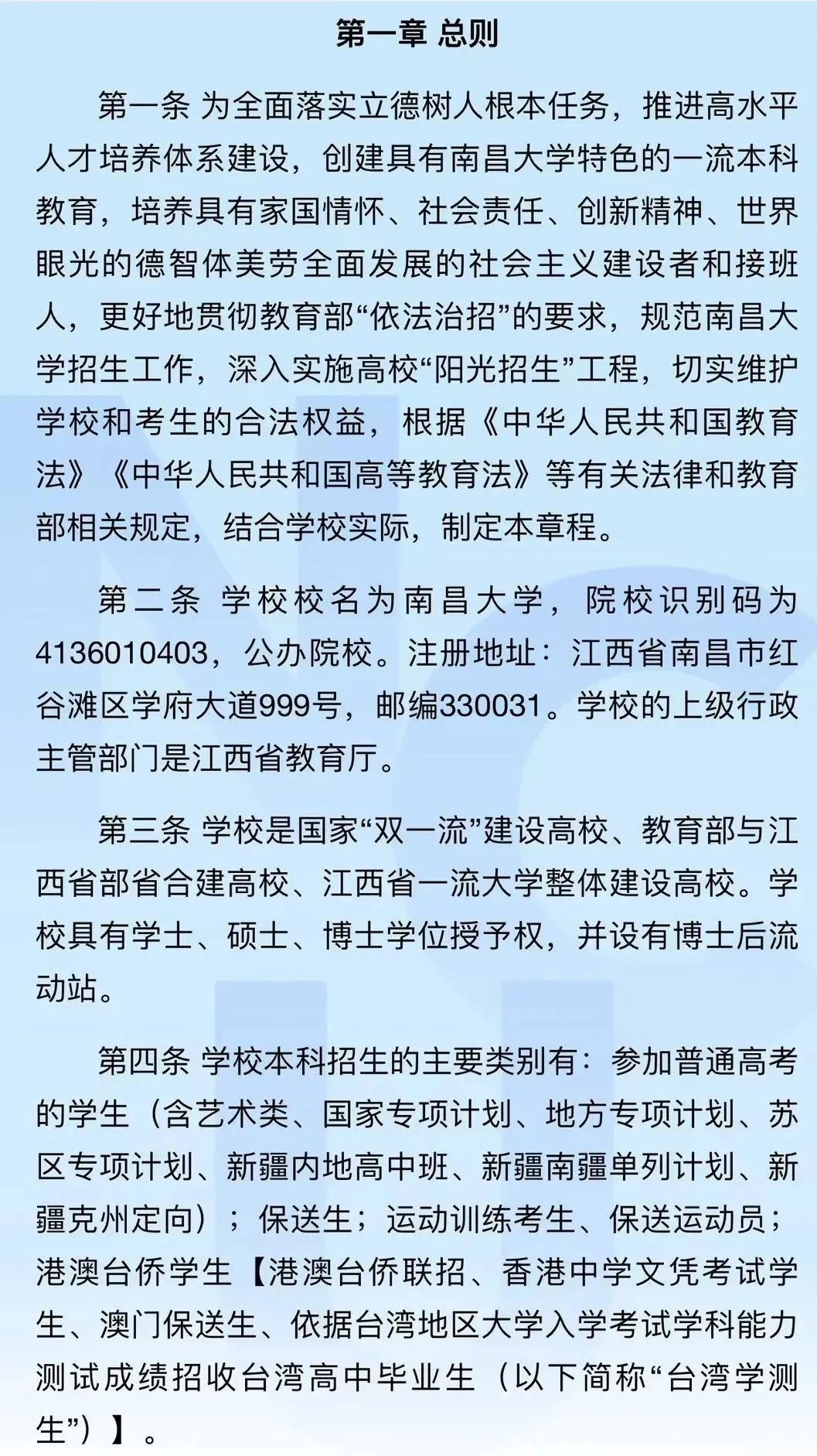 第一章 总则

第一条 为全面落实立德树人根本任务，推进高水平人才培养体系建设，创建具有南昌大学特色的一流本科教育，培养具有家国情怀、社会责任、创新精神、世界眼光的德智体美劳全面发展的社会主义建设者和接班人，更好地贯彻教育部“依法治招”的要求，规范南昌大学招生工作，深入实施高校“阳光招生”工程，切实维护学校和考生的合法权益，根据《中华人民共和国教育法》《中华人民共和国高等教育法》等有关法律和教育部相关规定，结合学校实际，制定本章程。

第二条 学校校名为南昌大学，院校识别码为4136010403，公办院校。注册地址：江西省南昌市红谷滩区学府大道999号，邮编330031。学校的上级行政主管部门是江西省教育厅。

第三条 学校是国家“双一流”建设高校、教育部与江西省部省合建高校、江西省一流大学整体建设高校。学校具有学士、硕士、博士学位授予权，并设有博士后流动站。

第四条 学校本科招生的主要类别有：参加普通高考的学生（含艺术类、国家专项计划、地方专项计划、苏区专项计划、新疆内地高中班、新疆南疆单列计划、新疆克州定向）；保送生；运动训练考生、保送运动员；港澳台侨学生【港澳台侨联招、香港中学文凭考试学生、澳门保送生、依据台湾地区大学入学考试学科能力测试成绩招收台湾高中毕业生（以下简称“台湾学测生”）】。